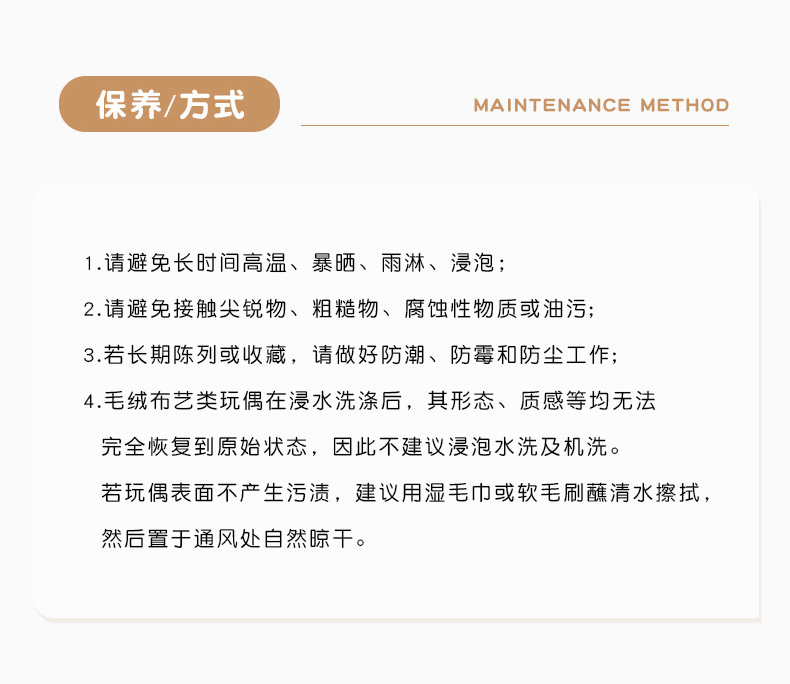 保养/方式

MAINTENANCE METHOD

1.请避免长时间高温、暴晒、雨淋、浸泡；

2.请避免接触尖锐物、粗糙物、腐蚀性物质或油污；

3.若长期陈列或收藏，请做好防潮、防霉和防尘工作；

4.毛绒布艺类玩偶在浸水洗涤后，其形态、质感等均无法完全恢复到原始状态，因此不建议浸泡水洗及机洗。

若玩偶表面不产生污渍，建议用湿毛巾或软毛刷蘸清水擦拭，然后置于通风处自然晾干。